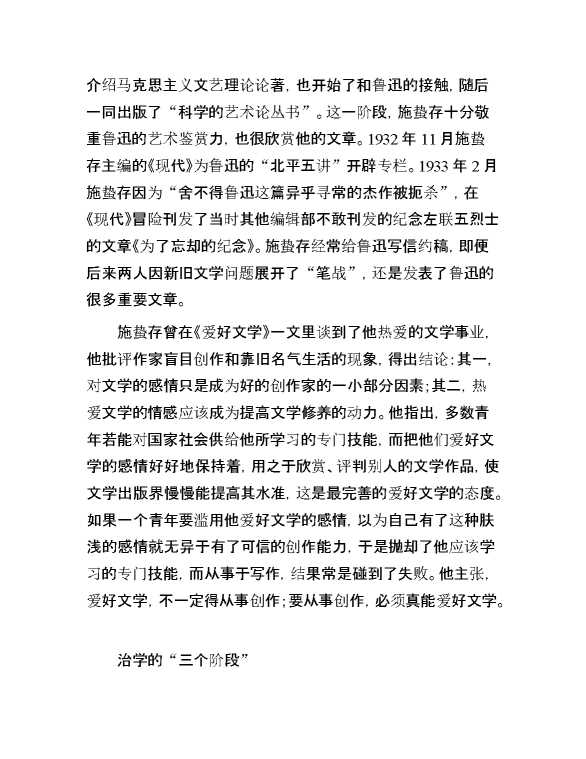 介绍马克思主义文艺理论论著，也开始了和鲁迅的接触，随后一同出版了“科学的艺术论丛书”。这一阶段，施蛰存十分敬重鲁迅的艺术鉴赏力，也很欣赏他的文章。1932 年 11 月施蛰存主编的《现代》为鲁迅的“北平五讲”开辟专栏。1933 年 2 月施蛰存因为“舍不得鲁迅这篇异乎寻常的杰作被扼杀”，在《现代》冒险刊发了当时其他编辑部不敢刊发的纪念左联五烈士的文章《为了忘却的纪念》。施蛰存经常给鲁迅写信约稿，即便后来两人因新旧文学问题展开了“笔战”，还是发表了鲁迅的很多重要文章。

施蛰存曾在《爱好文学》一文里谈到了他热爱的文学事业，他批评作家盲目创作和靠旧名气生活的现象，得出结论：其一，对文学的感情只是成为好的创作家的一小部分因素；其二，热爱文学的情感应该成为提高文学修养的动力。他指出，多数青年若能对国家社会供给他所学习的专门技能，而把他们爱好文学的感情好好地保持着，用之于欣赏、评判别人的文学作品，使文学出版界慢慢能提高其水准，这是最完善的爱好文学的态度。如果一个青年要滥用他爱好文学的感情，以为自己有了这种肤浅的感情就无异于有了可信的创作能力，于是抛却了他应该学习的专门技能，而从事于写作，结果常是碰到了失败。他主张，爱好文学，不一定得从事创作；要从事创作，必须真能爱好文学。

治学的“三个阶段”